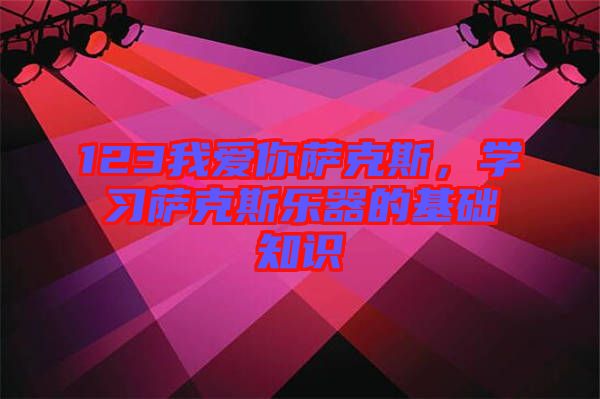 123我爱你萨克斯，学习萨克斯乐器的基础知识